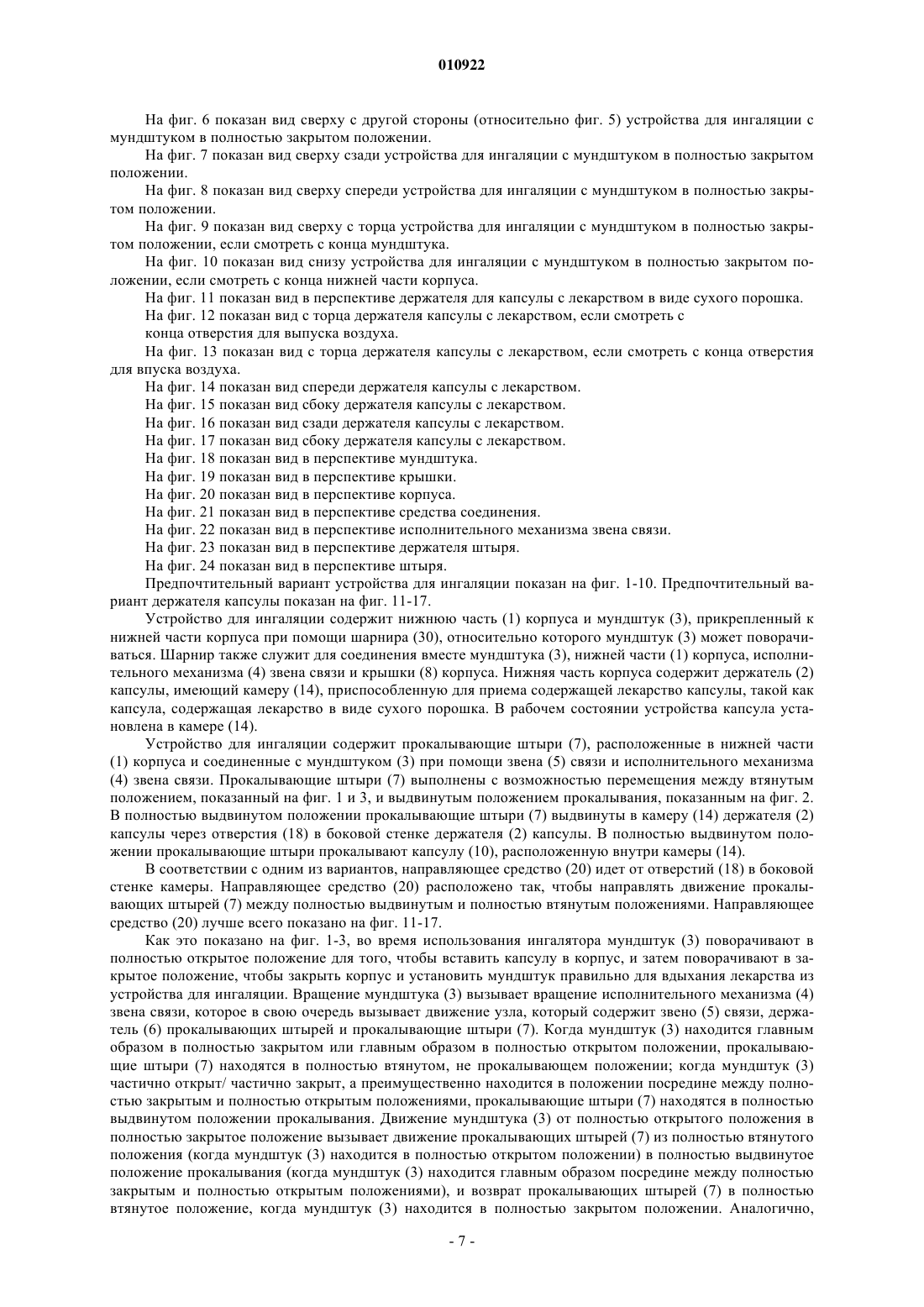 010922

На фиг. 6 показан вид сверху с другой стороны (относительно фиг. 5) устройства для ингаляции с мундштуком в полностью закрытом положении.

На фиг. 7 показан вид сверху сзади устройства для ингаляции с мундштуком в полностью закрытом положении.

На фиг. 8 показан вид сверху спереди устройства для ингаляции с мундштуком в полностью закрытом положении.

На фиг. 9 показан вид сверху с торца устройства для ингаляции с мундштуком в полностью закрытом положении, если смотреть с конца мундштука.

На фиг. 10 показан вид снизу устройства для ингаляции с мундштуком в полностью закрытом положении, если смотреть с конца нижней части корпуса.

На фиг. 11 показан вид в перспективе держателя для капсулы с лекарством в виде сухого порошка.

На фиг. 12 показан вид с торца держателя капсулы с лекарством, если смотреть с конца отверстия для выпуска воздуха.

На фиг. 13 показан вид с торца держателя капсулы с лекарством, если смотреть с конца отверстия для впуска воздуха.

На фиг. 14 показан вид спереди держателя капсулы с лекарством.

На фиг. 15 показан вид сбоку держателя капсулы с лекарством.

На фиг. 16 показан вид сзади держателя капсулы с лекарством.

На фиг. 17 показан вид сбоку держателя капсулы с лекарством.

На фиг. 18 показан вид в перспективе мундштука.

На фиг. 19 показан вид в перспективе крышки.

На фиг. 20 показан вид в перспективе корпуса.

На фиг. 21 показан вид в перспективе средства соединения.

На фиг. 22 показан вид в перспективе исполнительного механизма звена связи.

На фиг. 23 показан вид в перспективе держателя штыря.

На фиг. 24 показан вид в перспективе штыря.

Предпочтительный вариант устройства для ингаляции показан на фиг. 1-10. Предпочтительный вариант держателя капсулы показан на фиг. 11-17.

Устройство для ингаляции содержит нижнюю часть (1) корпуса и мундштук (3), прикрепленный к нижней части корпуса при помощи шарнира (30), относительно которого мундштук (3) может поворачиваться. Шарнир также служит для соединения вместе мундштука (3), нижней части (1) корпуса, исполнительного механизма (4) звена связи и крышки (8) корпуса. Нижняя часть корпуса содержит держатель (2) капсулы, имеющий камеру (14), приспособленную для приема содержащей лекарство капсулы, такой как капсула, содержащая лекарство в виде сухого порошка. В рабочем состоянии устройства капсула установлена в камере (14).

Устройство для ингаляции содержит прокалывающие штыри (7), расположенные в нижней части (1) корпуса и соединенные с мундштуком (3) при помощи звена (5) связи и исполнительного механизма (4) звена связи. Прокалывающие штыри (7) выполнены с возможностью перемещения между втянутым положением, показанный на фиг. 1 и 3, и выдвинутым положением прокалывания, показанным на фиг. 2. В полностью выдвинутом положении прокалывающие штыри (7) выдвинуты в камеру (14) держателя (2) капсулы через отверстия (18) в боковой стенке держателя (2) капсулы. В полностью выдвинутом положении прокалывающие штыри прокалывают капсулу (10), расположенную внутри камеры (14).

В соответствии с одним из вариантов, направляющее средство (20) идет от отверстий (18) в боковой стенке камеры. Направляющее средство (20) расположено так, чтобы направлять движение прокалывающих штырей (7) между полностью выдвинутым и полностью втянутым положениями. Направляющее средство (20) лучше всего показано на фиг. 11-17.

Как это показано на фиг. 1-3, во время использования ингалятора мундштук (3) поворачивают в полностью открытое положение для того, чтобы вставить капсулу в корпус, и затем поворачивают в закрытое положение, чтобы закрыть корпус и установить мундштук правильно для вдыхания лекарства из устройства для ингаляции. Вращение мундштука (3) вызывает вращение исполнительного механизма (4) звена связи, которое в свою очередь вызывает движение узла, который содержит звено (5) связи, держатель (6) прокалывающих штырей и прокалывающие штыри (7). Когда мундштук (3) находится главным образом в полностью закрытом или главным образом в полностью открытом положении, прокалывающие штыри (7) находятся в полностью втянутом, не прокалывающем положении; когда мундштук (3) частично открыт/ частично закрыт, а преимущественно находится в положении посредине между полностью закрытым и полностью открытым положениями, прокалывающие штыри (7) находятся в полностью выдвинутом положении прокалывания. Движение мундштука (3) от полностью открытого положения в полностью закрытое положение вызывает движение прокалывающих штырей (7) из полностью втянутого положения (когда мундштук (3) находится в полностью открытом положении) в полностью выдвинутое положение прокалывания (когда мундштук (3) находится главным образом посредине между полностью закрытым и полностью открытым положениями), и возврат прокалывающих штырей (7) в полностью втянутое положение, когда мундштук (3) находится в полностью закрытом положении. Аналогично,

- 7 -